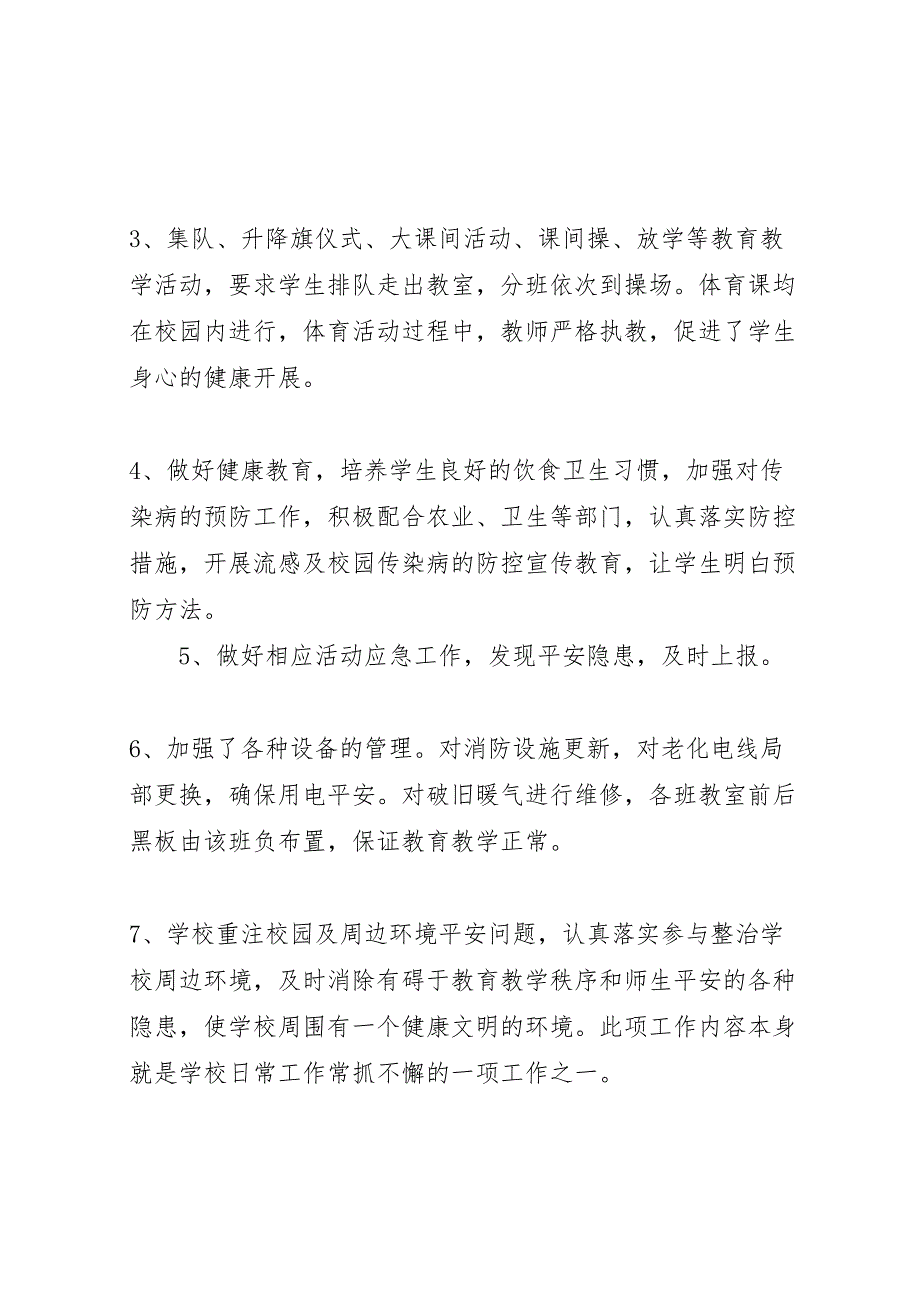 3、集队、升降旗仪式、大课间活动、课间操、放学等教育教学活动，要求学生排队走出教室，分班依次到操场。体育课均在校园内进行，体育活动过程中，教师严格执教，促进了学生身心的健康开展。

4、做好健康教育，培养学生良好的饮食卫生习惯，加强对传染病的预防工作，积极配合农业、卫生等部门，认真落实防控措施，开展流感及校园传染病的防控宣传教育，让学生明白预防方法。

5、做好相应活动应急工作，发现平安隐患，及时上报。

6、加强了各种设备的管理。对消防设施更新，对老化电线局部更换，确保用电平安。对破旧暖气进行维修，各班教室前后黑板由该班负布置，保证教育教学正常。

7、学校重注校园及周边环境平安问题，认真落实参与整治学校周边环境，及时消除有碍于教育教学秩序和师生平安的各种隐患，使学校周围有一个健康文明的环境。此项工作内容本身就是学校日常工作常抓不懈的一项工作之一。